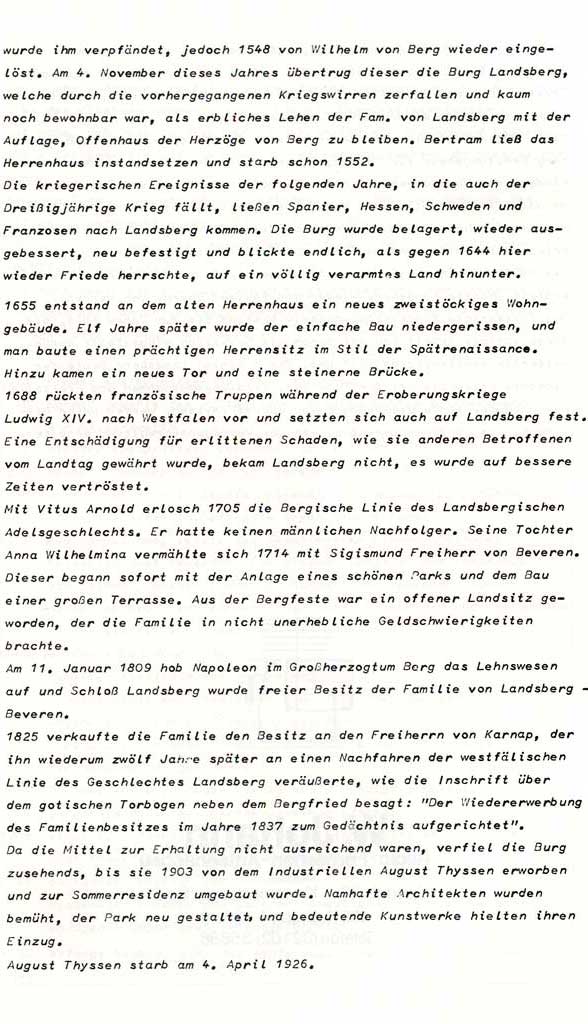 wurde ihm verpfändet, jedoch 1548 von Wilhelm von Berg wieder eingelöst. Am 4. November dieses Jahres übertrug dieser die Burg Landsberg, welche durch die vorhergegangenen Kriegswirren zerfallen und kaum noch bewohnbar war, als erbliches Lehen der Fam. von Landsberg mit der Auflage, Offenhaus der Herzöge von Berg zu bleiben. Bertram ließ das Herrenhaus instandsetzen und starb schon 1552.
Die kriegerischen Ereignisse der folgenden Jahre, in die auch der Dreißigjährige Krieg fällt, ließen Spanier, Hessen, Schweden und Franzosen nach Landsberg kommen. Die Burg wurde belagert, wieder ausgebessert, neu befestigt und blickte endlich, als gegen 1644 hier wieder Friede herrschte, auf ein völlig verarmtes Land hinunter.
1655 entstand an dem alten Herrenhaus ein neues zweistöckiges Wohngebäude. Elf Jahre später wurde der einfache Bau niedergerissen, und man baute einen prächtigen Herrensitz im Stil der Spätrenaissance. Hinzu kamen ein neues Tor und eine steinerne Brücke.
1688 rückten französische Truppen während der Eroberungskriege Ludwig XIV. nach Westfalen vor und setzten sich auch auf Landsberg fest. Eine Entschädigung für erlittenen Schaden, wie sie anderen Betroffenen vom Landtag gewährt wurde, bekam Landsberg nicht, es wurde auf bessere Zeiten vertröstet.
Mit Vitus Arnold erlosch 1705 die Bergische Linie des Landsbergischen Adelsgeschlechts. Er hatte keinen männlichen Nachfolger. Seine Tochter Anna Wilhelmina vermählte sich 1714 mit Sigismund Freiherr von Beveren. Dieser begann sofort mit der Anlage eines schönen Parks und dem Bau einer großen Terrasse. Aus der Bergfeste war ein offener Landsitz geworden, der die Familie in nicht unerhebliche Geldschwierigkeiten brachte.
Am 11. Januar 1809 hob Napoleon im Großherzogtum Berg das Lehnswesen auf und Schloß Landsberg wurde freier Besitz der Familie von Landsberg - Beveren.
1825 verkaufte die Familie den Besitz an den Freiherrn von Karnap, der ihn wiederum zwölf Jahre später an einen Nachfahren der westfälischen Linie des Geschlechtes Landsberg veräußerte, wie die Inschrift über dem gotischen Torbogen neben dem Bergfried besagt: "Der Wiedererwerbung des Familienbesitzes im Jahre 1837 zum Gedächtnis aufgerichtet".
Da die Mittel zur Erhaltung nicht ausreichend waren, verfiel die Burg zusehends, bis sie 1903 von dem Industriellen August Thyssen erworben und zur Sommerresidenz umgebaut wurde. Namhafte Architekten wurden bemüht, der Park neu gestaltet, und bedeutende Kunstwerke hielten ihren Einzug.
August Thyssen starb am 4. April 1926.